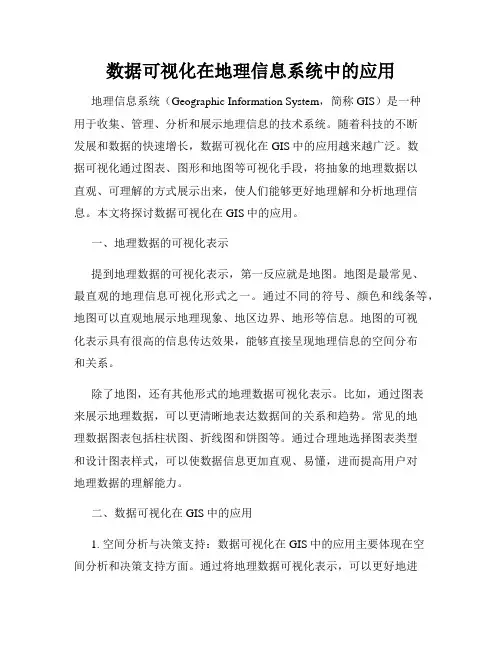 数据可视化在地理信息系统中的应用

地理信息系统（Geographic Information System，简称 GIS）是一种用于收集、管理、分析和展示地理信息的技术系统。随着科技的不断发展和数据的快速增长，数据可视化在 GIS 中的应用越来越广泛。数据可视化通过图表、图形和地图等可视化手段，将抽象的地理数据以直观、可理解的方式展示出来，使人们能够更好地理解和分析地理信息。本文将探讨数据可视化在 GIS 中的应用。

一、地理数据的可视化表示

提到地理数据的可视化表示，第一反应就是地图。地图是最常见、最直观的地理信息可视化形式之一。通过不同的符号、颜色和线条等，地图可以直观地展示地理现象、地区边界、地形等信息。地图的可视化表示具有很高的信息传达效果，能够直接呈现地理信息的空间分布和关系。

除了地图，还有其他形式的地理数据可视化表示。比如，通过图表来展示地理数据，可以更清晰地表达数据间的关系和趋势。常见的地理数据图表包括柱状图、折线图和饼图等。通过合理地选择图表类型和设计图表样式，可以使数据信息更加直观、易懂，进而提高用户对地理数据的理解能力。

二、数据可视化在 GIS 中的应用

1. 空间分析与决策支持：数据可视化在 GIS 中的应用主要体现在空间分析和决策支持方面。通过将地理数据可视化表示，可以更好地进